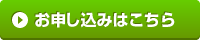 お申し込みはこちら